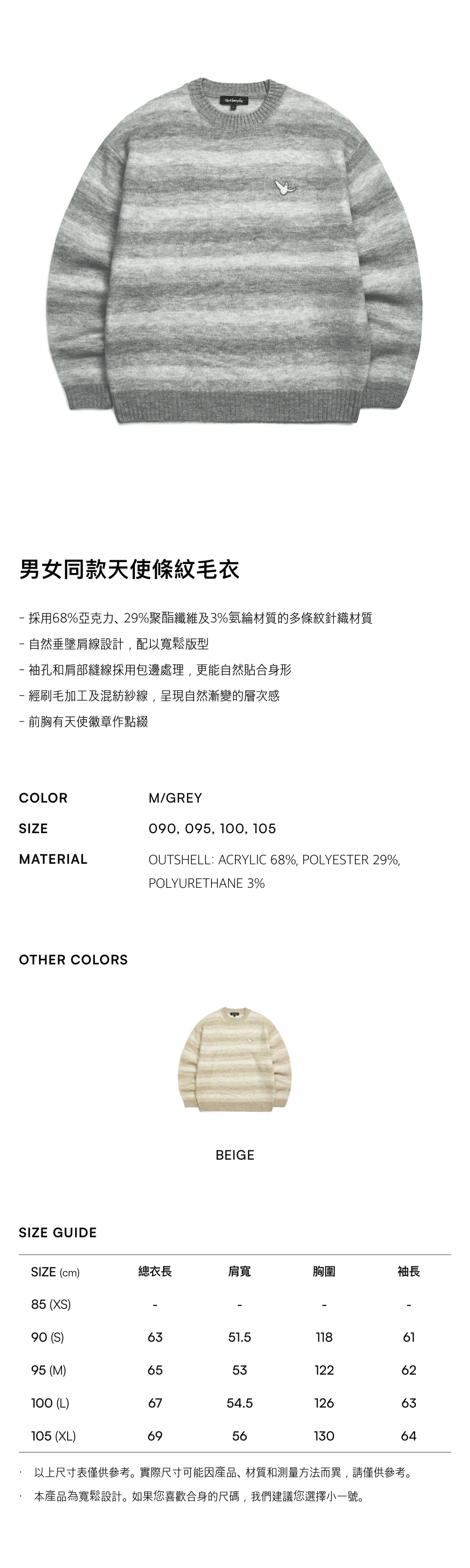 男女同款天使條紋毛衣

- 採用68%亞克力、29%聚酯纖維及3%氨綸材質的多條紋針織材質
- 自然垂墜肩線設計，配以寬鬆版型
- 袖孔和肩部縫線採用包邊處理，更能自然貼合身形
- 經刷毛加工及混紡紗線，呈現自然漸變的層次感
- 前胸有天使徽章作點綴

COLOR M/GREY
SIZE 090, 095, 100, 105
MATERIAL OUTSHELL: ACRYLIC 68%, POLYESTER 29%, POLYURETHANE 3%

OTHER COLORS

BEIGE

SIZE GUIDE

| SIZE (cm) | 總衣長 | 肩寬 | 胸圍 | 袖長 |
|---|---|---|---|---|
| 85 (XS) | - | - | - | - |
| 90 (S) | 63 | 51.5 | 118 | 61 |
| 95 (M) | 65 | 53 | 122 | 62 |
| 100 (L) | 67 | 54.5 | 126 | 63 |
| 105 (XL) | 69 | 56 | 130 | 64 |

· 以上尺寸表僅供參考。實際尺寸可能因產品、材質和測量方法而異，請僅供參考。
· 本產品為寬鬆設計。如果您喜歡合身的尺碼，我們建議您選擇小一號。